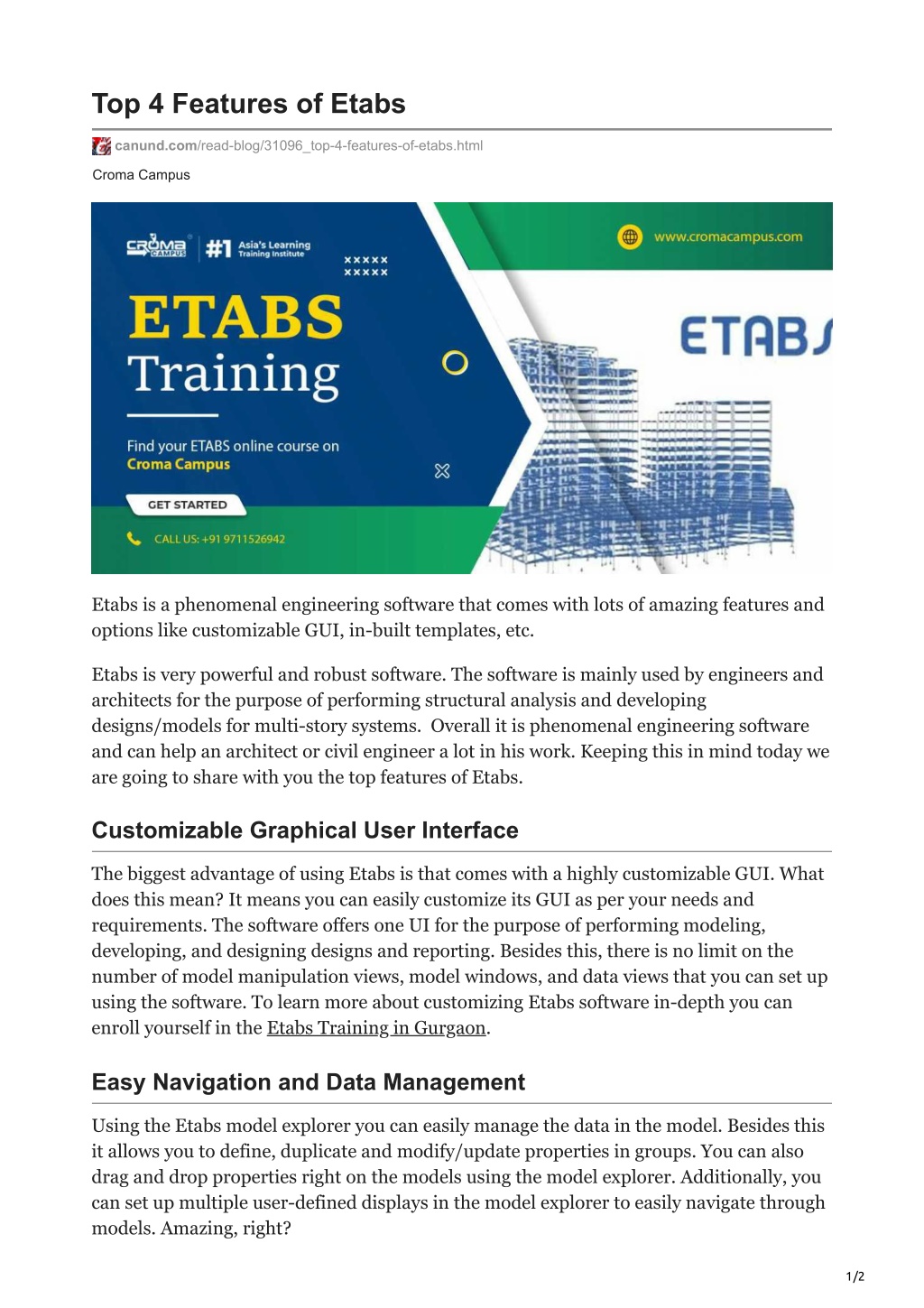 Top 4 Features of Etabs

canund.com/read-blog/31096_top-4-features-of-etabs.html

Croma Campus

CROMA CAMPUS #1 Asia's Learning Training Institute

www.cromacampus.com

ETABS Training

Find your ETABS online course on Croma Campus

GET STARTED

CALL US: +91 9711526942

ETABS

Etabs is a phenomenal engineering software that comes with lots of amazing features and options like customizable GUI, in-built templates, etc.

Etabs is very powerful and robust software. The software is mainly used by engineers and architects for the purpose of performing structural analysis and developing designs/models for multi-story systems. Overall it is phenomenal engineering software and can help an architect or civil engineer a lot in his work. Keeping this in mind today we are going to share with you the top features of Etabs.

Customizable Graphical User Interface

The biggest advantage of using Etabs is that comes with a highly customizable GUI. What does this mean? It means you can easily customize its GUI as per your needs and requirements. The software offers one UI for the purpose of performing modeling, developing, and designing designs and reporting. Besides this, there is no limit on the number of model manipulation views, model windows, and data views that you can set up using the software. To learn more about customizing Etabs software in-depth you can enroll yourself in the Etabs Training in Gurgaon.

Easy Navigation and Data Management

Using the Etabs model explorer you can easily manage the data in the model. Besides this it allows you to define, duplicate and modify/update properties in groups. You can also drag and drop properties right on the models using the model explorer. Additionally, you can set up multiple user-defined displays in the model explorer to easily navigate through models. Amazing, right?

1/2